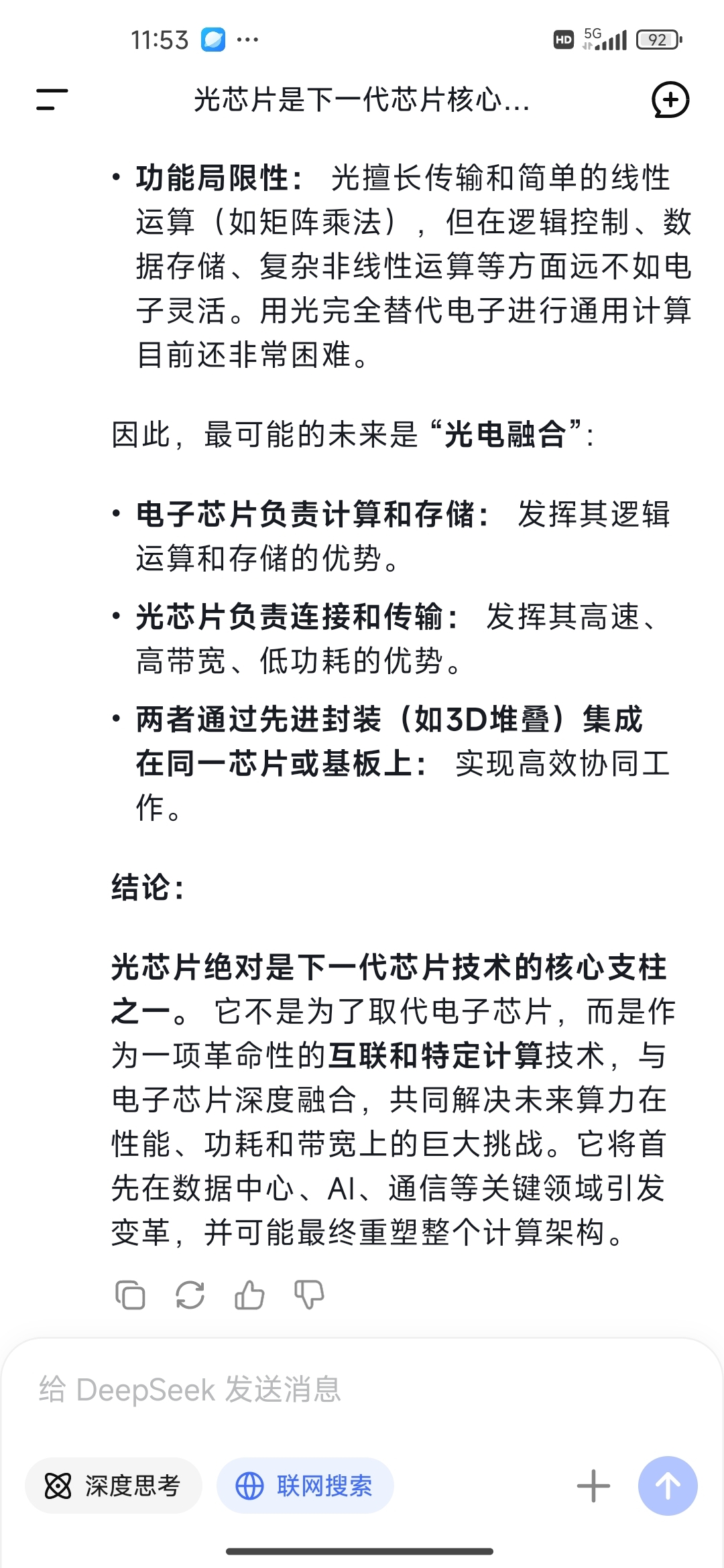 11:53 ···

HD 5G 92

光芯片是下一代芯片核心...

• 功能局限性： 光擅长传输和简单的线性运算（如矩阵乘法），但在逻辑控制、数据存储、复杂非线性运算等方面远不如电子灵活。用光完全替代电子进行通用计算目前还非常困难。

因此，最可能的未来是“光电融合”：

• 电子芯片负责计算和存储： 发挥其逻辑运算和存储的优势。

• 光芯片负责连接和传输： 发挥其高速、高带宽、低功耗的优势。

• 两者通过先进封装（如3D堆叠）集成在同一芯片或基板上： 实现高效协同工作。

结论：

光芯片绝对是下一代芯片技术的核心支柱之一。 它不是为了取代电子芯片，而是作为一项革命性的互联和特定计算技术，与电子芯片深度融合，共同解决未来算力在性能、功耗和带宽上的巨大挑战。它将首先在数据中心、AI、通信等关键领域引发变革，并可能最终重塑整个计算架构。

给 DeepSeek 发送消息

深度思考

联网搜索